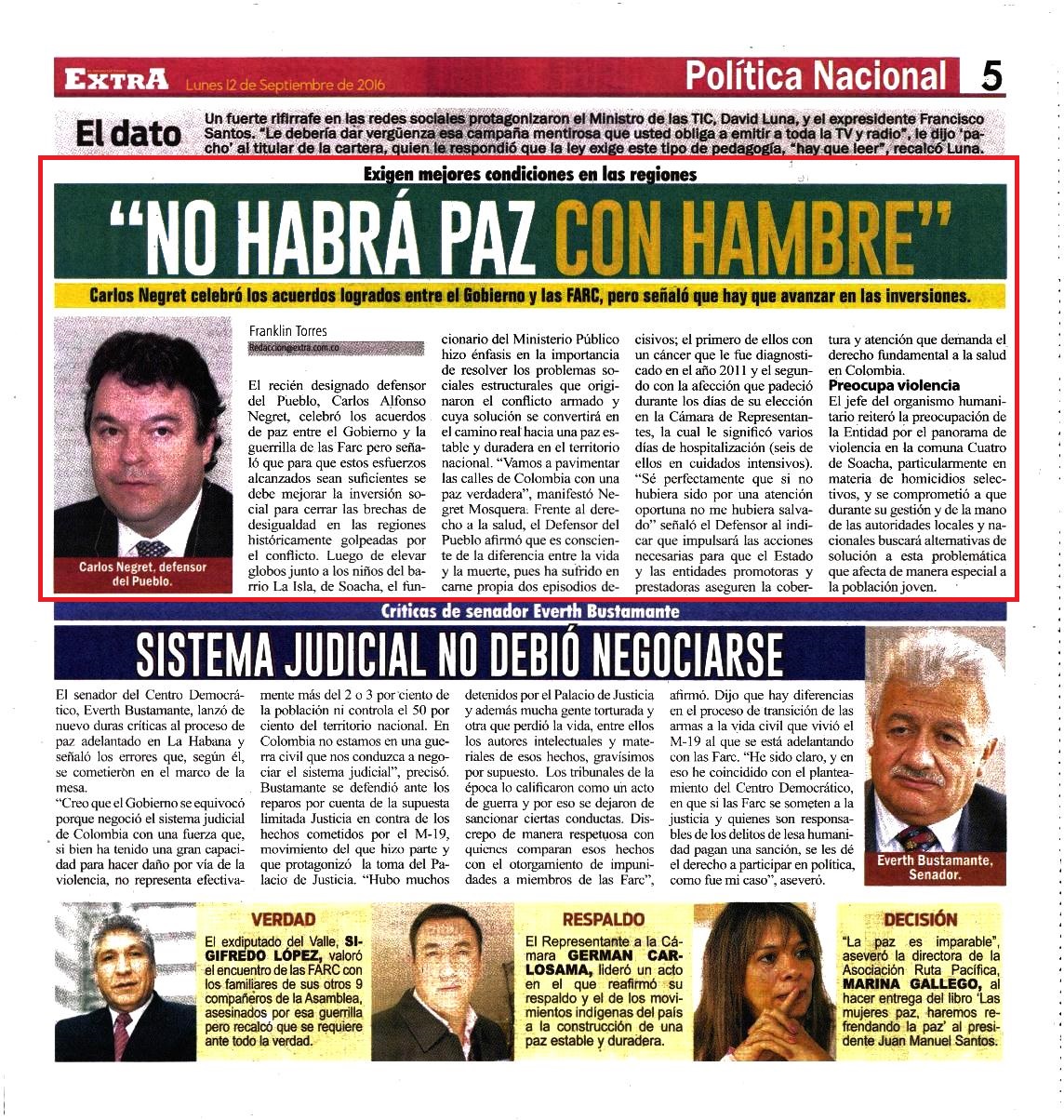 EXTRA Lunes 12 de Septiembre de 2016

Política Nacional 5

El dato Un fuerte rifirrafe en las redes sociales protagonizaron el Ministro de las TIC, David Luna, y el expresidente Francisco Santos. "Le debería dar vergüenza esa campaña mentirosa que usted obliga a emitir a toda la TV y radio", le dijo 'pacho' al titular de la cartera, quien le respondió que la ley exige este tipo de pedagogía, "hay que leer", recalcó Luna.

Exigen mejores condiciones en las regiones

"NO HABRÁ PAZ CON HAMBRE"

Carlos Negret celebró los acuerdos logrados entre el Gobierno y las FARC, pero señaló que hay que avanzar en las inversiones.

Carlos Negret, defensor del Pueblo.

Franklin Torres
Redaccion@extra.com.co

El recién designado defensor del Pueblo, Carlos Alfonso Negret, celebró los acuerdos de paz entre el Gobierno y la guerrilla de las Farc pero señaló que para que estos esfuerzos alcanzados sean suficientes se debe mejorar la inversión social para cerrar las brechas de desigualdad en las regiones históricamente golpeadas por el conflicto. Luego de elevar globos junto a los niños del barrio La Isla, de Soacha, el funcionario del Ministerio Público hizo énfasis en la importancia de resolver los problemas sociales estructurales que originaron el conflicto armado y cuya solución se convertirá en el camino real hacia una paz estable y duradera en el territorio nacional. "Vamos a pavimentar las calles de Colombia con una paz verdadera", manifestó Negret Mosquera. Frente al derecho a la salud, el Defensor del Pueblo afirmó que es consciente de la diferencia entre la vida y la muerte, pues ha sufrido en carne propia dos episodios decisivos; el primero de ellos con un cáncer que le fue diagnosticado en el año 2011 y el segundo con la afección que padeció durante los días de su elección en la Cámara de Representantes, la cual le significó varios días de hospitalización (seis de ellos en cuidados intensivos). "Sé perfectamente que si no hubiera sido por una atención oportuna no me hubiera salvado" señaló el Defensor al indicar que impulsará las acciones necesarias para que el Estado y las entidades promotoras y prestadoras aseguren la cobertura y atención que demanda el derecho fundamental a la salud en Colombia.

Preocupa violencia
El jefe del organismo humanitario reiteró la preocupación de la Entidad por el panorama de violencia en la comuna Cuatro de Soacha, particularmente en materia de homicidios selectivos, y se comprometió a que durante su gestión y de la mano de las autoridades locales y nacionales buscará alternativas de solución a esta problemática que afecta de manera especial a la población joven.

Críticas de senador Everth Bustamante

SISTEMA JUDICIAL NO DEBIÓ NEGOCIARSE

El senador del Centro Democrático, Everth Bustamante, lanzó de nuevo duras críticas al proceso de paz adelantado en La Habana y señaló los errores que, según él, se cometieron en el marco de la mesa.
"Creo que el Gobierno se equivocó porque negoció el sistema judicial de Colombia con una fuerza que, si bien ha tenido una gran capacidad para hacer daño por vía de la violencia, no representa efectivamente más del 2 o 3 por ciento de la población ni controla el 50 por ciento del territorio nacional. En Colombia no estamos en una guerra civil que nos conduzca a negociar el sistema judicial", precisó. Bustamante se defendió ante los reparos por cuenta de la supuesta limitada Justicia en contra de los hechos cometidos por el M-19, movimiento del que hizo parte y que protagonizó la toma del Palacio de Justicia. "Hubo muchos detenidos por el Palacio de Justicia y además mucha gente torturada y otra que perdió la vida, entre ellos los autores intelectuales y materiales de esos hechos, gravísimos por supuesto. Los tribunales de la época lo calificaron como un acto de guerra y por eso se dejaron de sancionar ciertas conductas. Discrepo de manera respetuosa con quienes comparan esos hechos con el otorgamiento de impunidades a miembros de las Farc", afirmó. Dijo que hay diferencias en el proceso de transición de las armas a la vida civil que vivió el M-19 al que se está adelantando con las Farc. "He sido claro, y en eso he coincidido con el planteamiento del Centro Democrático, en que si las Farc se someten a la justicia y quienes son responsables de los delitos de lesa humanidad pagan una sanción, se les dé el derecho a participar en política, como fue mi caso", aseveró.

Everth Bustamante, Senador.

VERDAD
El exdiputado del Valle, SIGIFREDO LÓPEZ, valoró el encuentro de las FARC con los familiares de sus otros 9 compañeros de la Asamblea, asesinados por esa guerrilla pero recalcó que se requiere ante todo la verdad.

RESPALDO
El Representante a la Cámara GERMAN CARLOSAMA, lideró un acto en el que reafirmó su respaldo y el de los movimientos indígenas del país a la construcción de una paz estable y duradera.

DECISIÓN
"La paz es imparable", aseveró la directora de la Asociación Ruta Pacífica, MARINA GALLEGO, al hacer entrega del libro 'Las mujeres paz, haremos refrendando la paz' al presidente Juan Manuel Santos.